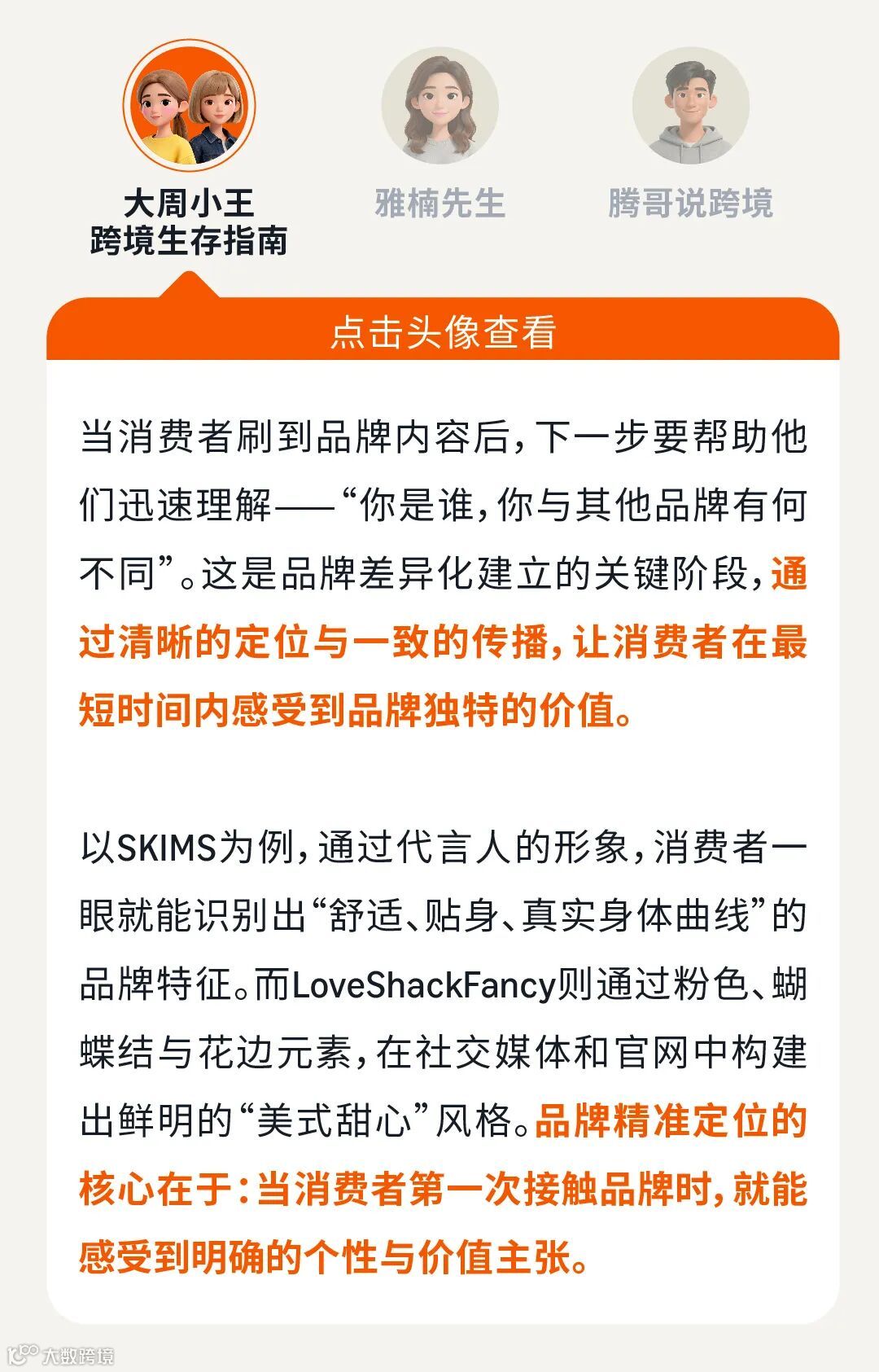 大周小王
跨境生存指南

雅楠先生

腾哥说跨境

点击头像查看

当消费者刷到品牌内容后，下一步要帮助他们迅速理解——“你是谁，你与其他品牌有何不同”。这是品牌差异化建立的关键阶段，通过清晰的定位与一致的传播，让消费者在最短时间内感受到品牌独特的价值。

以SKIMS为例，通过代言人的形象，消费者一眼就能识别出“舒适、贴身、真实身体曲线”的品牌特征。而LoveShackFancy则通过粉色、蝴蝶结与花边元素，在社交媒体和官网中构建出鲜明的“美式甜心”风格。品牌精准定位的核心在于：当消费者第一次接触品牌时，就能感受到明确的个性与价值主张。

大数跨境